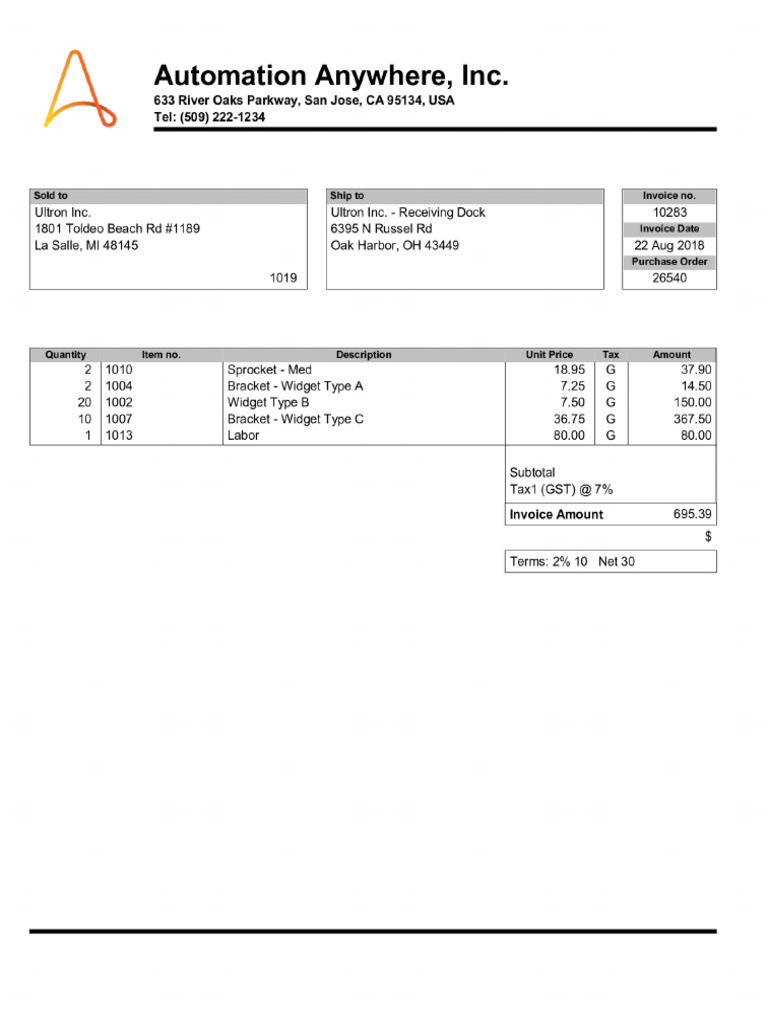 Automation Anywhere, Inc.
633 River Oaks Parkway, San Jose, CA 95134, USA
Tel: (509) 222-1234

Sold to
Ultron Inc.
1801 Toldeo Beach Rd #1189
La Salle, MI 48145
1019

Ship to
Ultron Inc. - Receiving Dock
6395 N Russel Rd
Oak Harbor, OH 43449

Invoice no.
10283
Invoice Date
22 Aug 2018
Purchase Order
26540

| Quantity | Item no. | Description | Unit Price | Tax | Amount |
|---|---|---|---|---|---|
| 2 | 1010 | Sprocket - Med | 18.95 | G | 37.90 |
| 2 | 1004 | Bracket - Widget Type A | 7.25 | G | 14.50 |
| 20 | 1002 | Widget Type B | 7.50 | G | 150.00 |
| 10 | 1007 | Bracket - Widget Type C | 36.75 | G | 367.50 |
| 1 | 1013 | Labor | 80.00 | G | 80.00 |

Subtotal
Tax1 (GST) @ 7%
Invoice Amount 695.39
$

Terms: 2% 10 Net 30